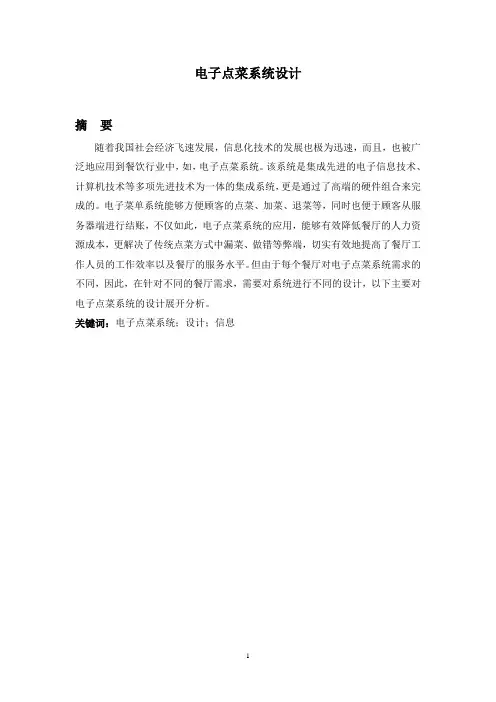 电子点菜系统设计

摘　要

随着我国社会经济飞速发展，信息化技术的发展也极为迅速，而且，也被广泛地应用到餐饮行业中，如，电子点菜系统。该系统是集成先进的电子信息技术、计算机技术等多项先进技术为一体的集成系统，更是通过了高端的硬件组合来完成的。电子菜单系统能够方便顾客的点菜、加菜、退菜等，同时也便于顾客从服务器端进行结账，不仅如此，电子点菜系统的应用，能够有效降低餐厅的人力资源成本，更解决了传统点菜方式中漏菜、做错等弊端，切实有效地提高了餐厅工作人员的工作效率以及餐厅的服务水平。但由于每个餐厅对电子点菜系统需求的不同，因此，在针对不同的餐厅需求，需要对系统进行不同的设计，以下主要对电子点菜系统的设计展开分析。

关键词：电子点菜系统；设计；信息

1